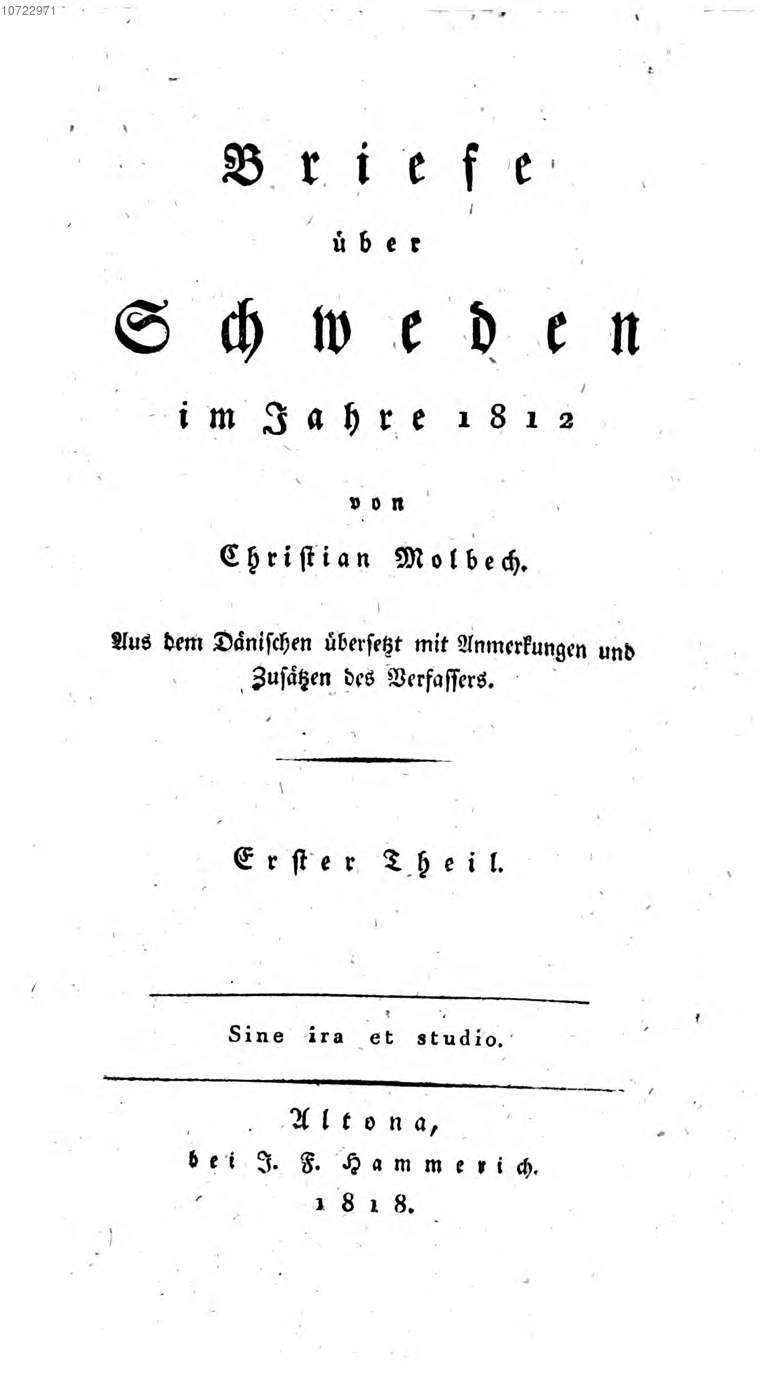 10722971

Briefe
über
Schweden
im Jahre 1812
von
Christian Molbech.

Aus dem Dänischen übersetzt mit Anmerkungen und Zusätzen des Verfassers.

Erster Theil.

Sine ira et studio.

Altona,
bei J. F. Hammerich.
1818.